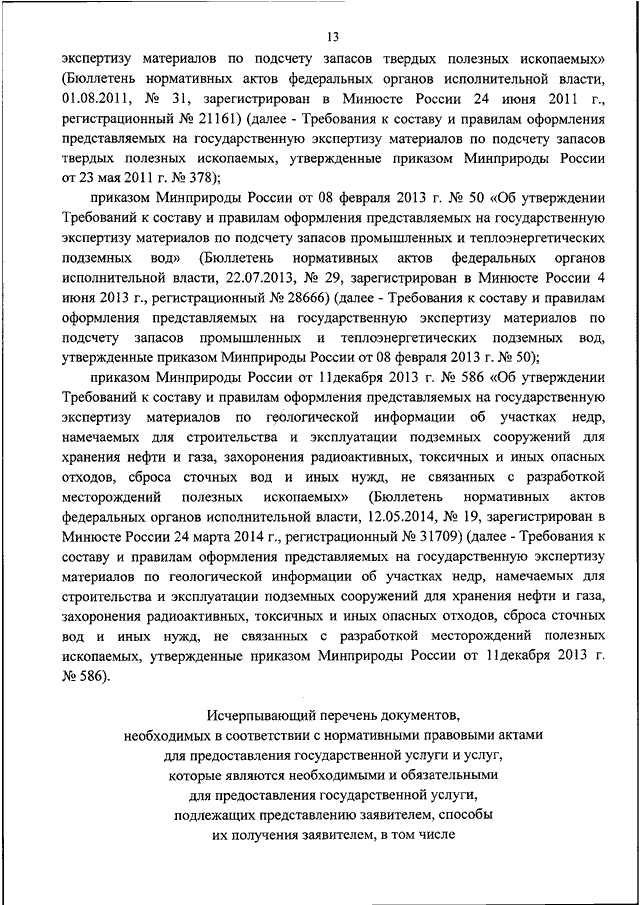 13

экспертизу материалов по подсчету запасов твердых полезных ископаемых» (Бюллетень нормативных актов федеральных органов исполнительной власти, 01.08.2011, № 31, зарегистрирован в Минюсте России 24 июня 2011 г., регистрационный № 21161) (далее - Требования к составу и правилам оформления представляемых на государственную экспертизу материалов по подсчету запасов твердых полезных ископаемых, утвержденные приказом Минприроды России от 23 мая 2011 г. № 378);

приказом Минприроды России от 08 февраля 2013 г. № 50 «Об утверждении Требований к составу и правилам оформления представляемых на государственную экспертизу материалов по подсчету запасов промышленных и теплоэнергетических подземных вод» (Бюллетень нормативных актов федеральных органов исполнительной власти, 22.07.2013, № 29, зарегистрирован в Минюсте России 4 июня 2013 г., регистрационный № 28666) (далее - Требования к составу и правилам оформления представляемых на государственную экспертизу материалов по подсчету запасов промышленных и теплоэнергетических подземных вод, утвержденные приказом Минприроды России от 08 февраля 2013 г. № 50);

приказом Минприроды России от 11декабря 2013 г. № 586 «Об утверждении Требований к составу и правилам оформления представляемых на государственную экспертизу материалов по геологической информации об участках недр, намечаемых для строительства и эксплуатации подземных сооружений для хранения нефти и газа, захоронения радиоактивных, токсичных и иных опасных отходов, сброса сточных вод и иных нужд, не связанных с разработкой месторождений полезных ископаемых» (Бюллетень нормативных актов федеральных органов исполнительной власти, 12.05.2014, № 19, зарегистрирован в Минюсте России 24 марта 2014 г., регистрационный № 31709) (далее - Требования к составу и правилам оформления представляемых на государственную экспертизу материалов по геологической информации об участках недр, намечаемых для строительства и эксплуатации подземных сооружений для хранения нефти и газа, захоронения радиоактивных, токсичных и иных опасных отходов, сброса сточных вод и иных нужд, не связанных с разработкой месторождений полезных ископаемых, утвержденные приказом Минприроды России от 11декабря 2013 г. № 586).

Исчерпывающий перечень документов,
необходимых в соответствии с нормативными правовыми актами
для предоставления государственной услуги и услуг,
которые являются необходимыми и обязательными
для предоставления государственной услуги,
подлежащих представлению заявителем, способы
их получения заявителем, в том числе